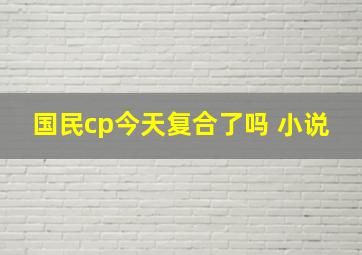 国民cp今天复合了吗 小说